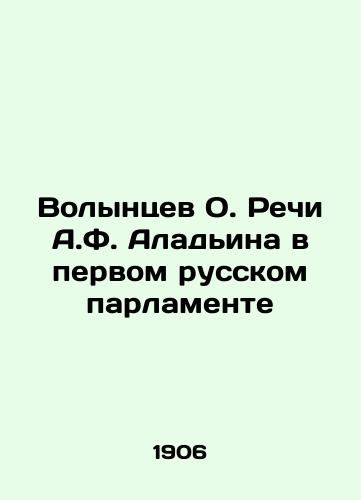 Волынцев О. Речи А.Ф. Аладьина в первом русском парламенте

1906